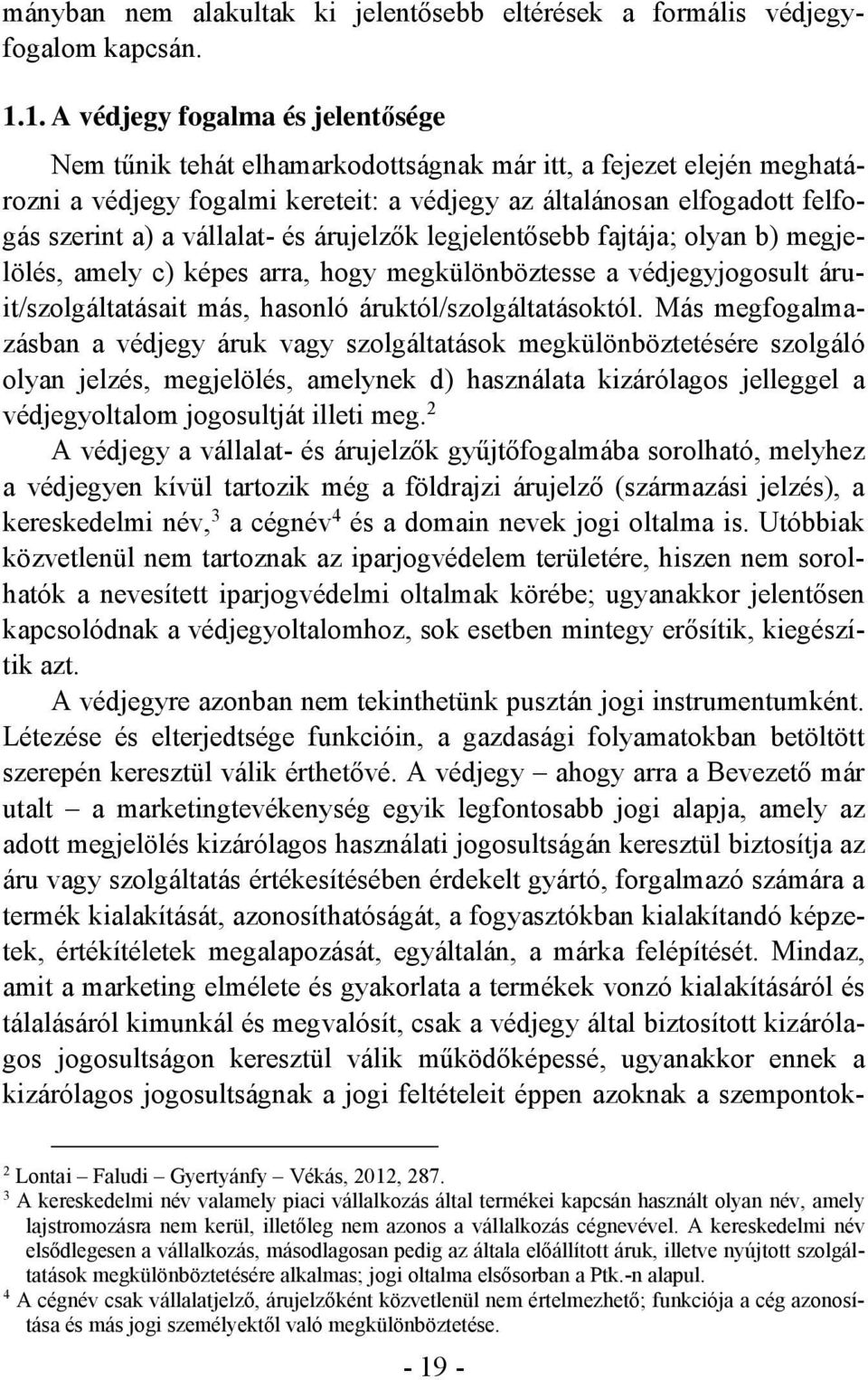 mányban nem alakultak ki jelentősebb eltérések a formális védjegyfogalom kapcsán.

1.1. A védjegy fogalma és jelentősége

Nem tűnik tehát elhamarkodottságnak már itt, a fejezet elején meghatározni a védjegy fogalmi kereteit: a védjegy az általánosan elfogadott felfogás szerint a) a vállalat- és árujelzők legjelentősebb fajtája; olyan b) megjelölés, amely c) képes arra, hogy megkülönböztesse a védjegyjogosult áruit/szolgáltatásait más, hasonló áruktól/szolgáltatásoktól. Más megfogalmazásban a védjegy áruk vagy szolgáltatások megkülönböztetésére szolgáló olyan jelzés, megjelölés, amelynek d) használata kizárólagos jelleggel a védjegyoltalom jogosultját illeti meg.$^2$

A védjegy a vállalat- és árujelzők gyűjtőfogalmába sorolható, melyhez a védjegyen kívül tartozik még a földrajzi árujelző (származási jelzés), a kereskedelmi név,$^3$ a cégnév$^4$ és a domain nevek jogi oltalma is. Utóbbiak közvetlenül nem tartoznak az iparjogvédelem területére, hiszen nem sorolhatók a nevesített iparjogvédelmi oltalmak körébe; ugyanakkor jelentősen kapcsolódnak a védjegyoltalomhoz, sok esetben mintegy erősítik, kiegészítik azt.

A védjegyre azonban nem tekinthetünk pusztán jogi instrumentumként. Létezése és elterjedtsége funkcióin, a gazdasági folyamatokban betöltött szerepén keresztül válik érthetővé. A védjegy – ahogy arra a Bevezető már utalt – a marketingtevékenység egyik legfontosabb jogi alapja, amely az adott megjelölés kizárólagos használati jogosultságán keresztül biztosítja az áru vagy szolgáltatás értékesítésében érdekelt gyártó, forgalmazó számára a termék kialakítását, azonosíthatóságát, a fogyasztókban kialakítandó képzetek, értékítéletek megalapozását, egyáltalán, a márka felépítését. Mindaz, amit a marketing elmélete és gyakorlata a termékek vonzó kialakításáról és tálalásáról kimunkál és megvalósít, csak a védjegy által biztosított kizárólagos jogosultságon keresztül válik működőképessé, ugyanakkor ennek a kizárólagos jogosultságnak a jogi feltételeit éppen azoknak a szempontok-

$^2$ Lontai – Faludi – Gyertyánfy – Vékás, 2012, 287.
$^3$ A kereskedelmi név valamely piaci vállalkozás által termékei kapcsán használt olyan név, amely lajstromozásra nem kerül, illetőleg nem azonos a vállalkozás cégnevével. A kereskedelmi név elsődlegesen a vállalkozás, másodlagosan pedig az általa előállított áruk, illetve nyújtott szolgáltatások megkülönböztetésére alkalmas; jogi oltalma elsősorban a Ptk.-n alapul.
$^4$ A cégnév csak vállalatjelző, árujelzőként közvetlenül nem értelmezhető; funkciója a cég azonosítása és más jogi személyektől való megkülönböztetése.

- 19 -